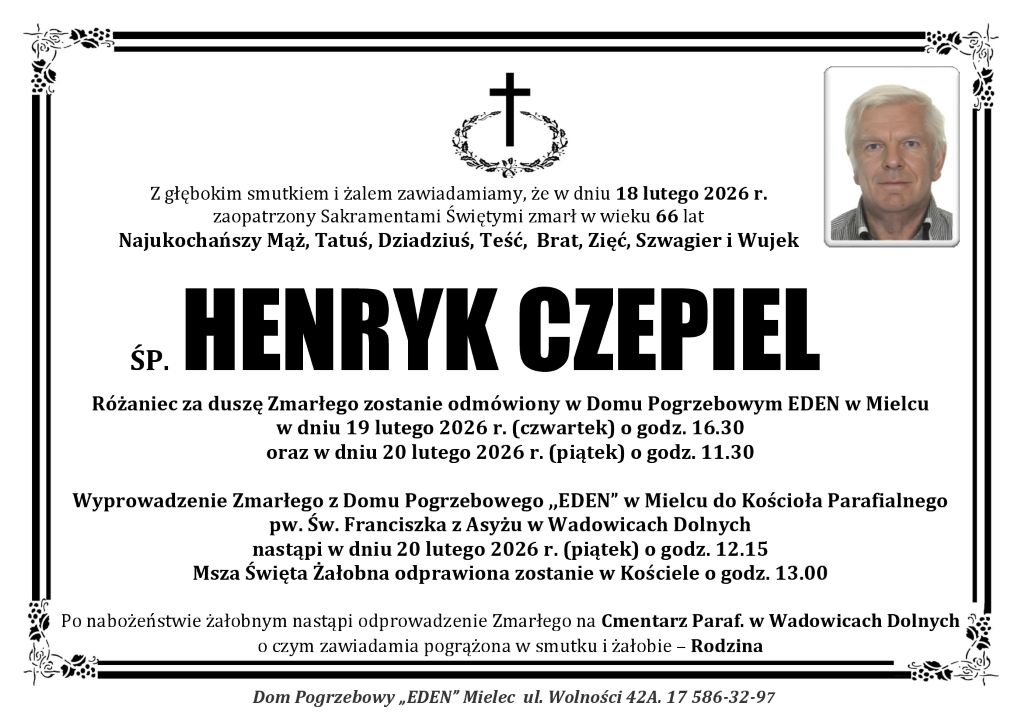 Z głębokim smutkiem i żalem zawiadamiamy, że w dniu 18 lutego 2026 r. zaopatrzony Sakramentami Świętymi zmarł w wieku 66 lat
Najukochańszy Mąż, Tatuś, Dziadziuś, Teść, Brat, Zięć, Szwagier i Wujek

ŚP. HENRYK CZEPIEL

Różaniec za duszę Zmarłego zostanie odmówiony w Domu Pogrzebowym EDEN w Mielcu w dniu 19 lutego 2026 r. (czwartek) o godz. 16.30
oraz w dniu 20 lutego 2026 r. (piątek) o godz. 11.30

Wyprowadzenie Zmarłego z Domu Pogrzebowego „EDEN" w Mielcu do Kościoła Parafialnego pw. Św. Franciszka z Asyżu w Wadowicach Dolnych
nastąpi w dniu 20 lutego 2026 r. (piątek) o godz. 12.15
Msza Święta Żałobna odprawiona zostanie w Kościele o godz. 13.00

Po nabożeństwie żałobnym nastąpi odprowadzenie Zmarłego na Cmentarz Paraf. w Wadowicach Dolnych o czym zawiadamia pogrążona w smutku i żałobie – Rodzina

Dom Pogrzebowy „EDEN" Mielec ul. Wolności 42A. 17 586-32-97